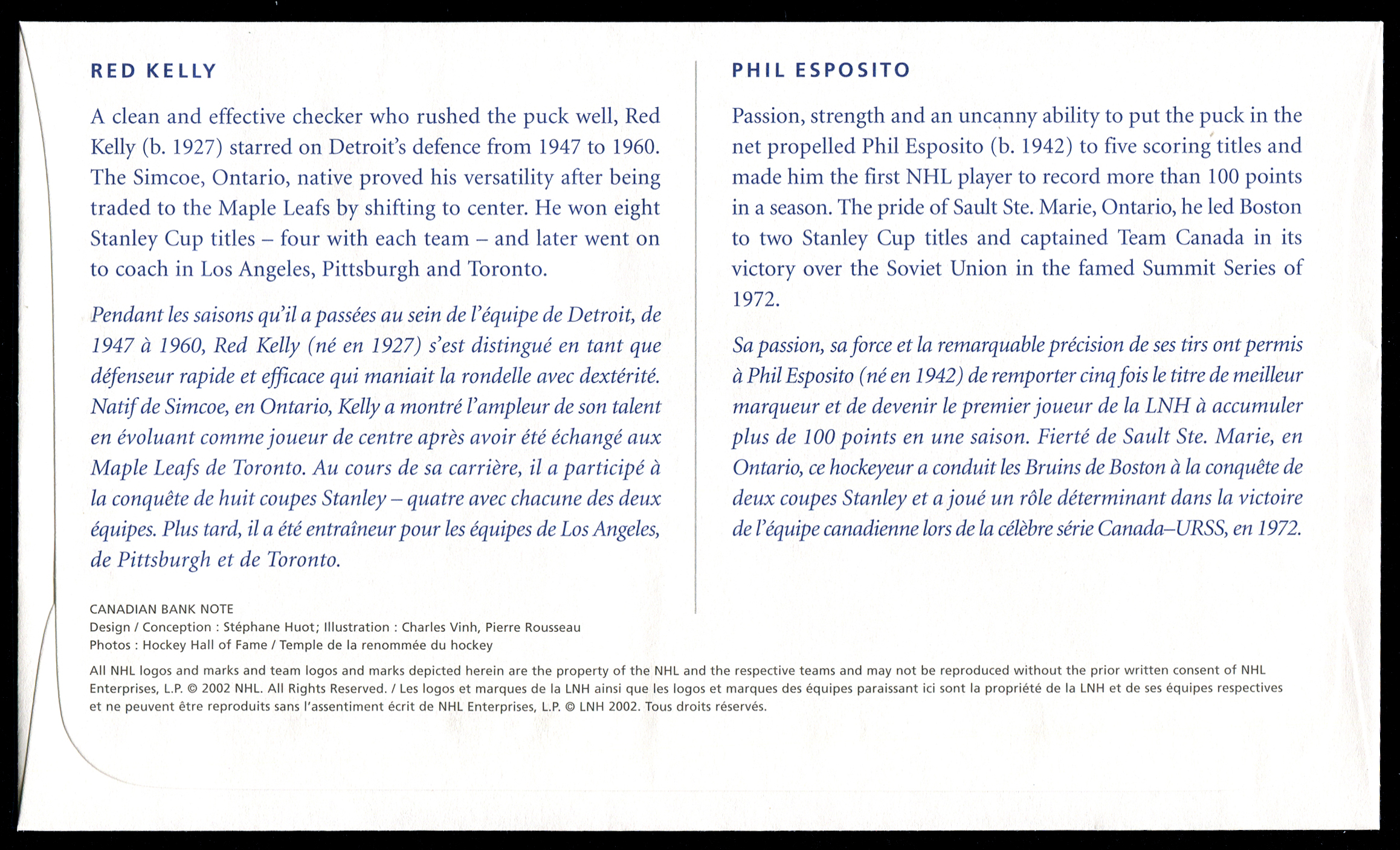 RED KELLY

A clean and effective checker who rushed the puck well, Red Kelly (b. 1927) starred on Detroit's defence from 1947 to 1960. The Simcoe, Ontario, native proved his versatility after being traded to the Maple Leafs by shifting to center. He won eight Stanley Cup titles – four with each team – and later went on to coach in Los Angeles, Pittsburgh and Toronto.

Pendant les saisons qu'il a passées au sein de l'équipe de Detroit, de 1947 à 1960, Red Kelly (né en 1927) s'est distingué en tant que défenseur rapide et efficace qui maniait la rondelle avec dextérité. Natif de Simcoe, en Ontario, Kelly a montré l'ampleur de son talent en évoluant comme joueur de centre après avoir été échangé aux Maple Leafs de Toronto. Au cours de sa carrière, il a participé à la conquête de huit coupes Stanley – quatre avec chacune des deux équipes. Plus tard, il a été entraîneur pour les équipes de Los Angeles, de Pittsburgh et de Toronto.

PHIL ESPOSITO

Passion, strength and an uncanny ability to put the puck in the net propelled Phil Esposito (b. 1942) to five scoring titles and made him the first NHL player to record more than 100 points in a season. The pride of Sault Ste. Marie, Ontario, he led Boston to two Stanley Cup titles and captained Team Canada in its victory over the Soviet Union in the famed Summit Series of 1972.

Sa passion, sa force et la remarquable précision de ses tirs ont permis à Phil Esposito (né en 1942) de remporter cinq fois le titre de meilleur marqueur et de devenir le premier joueur de la LNH à accumuler plus de 100 points en une saison. Fierté de Sault Ste. Marie, en Ontario, ce hockeyeur a conduit les Bruins de Boston à la conquête de deux coupes Stanley et a joué un rôle déterminant dans la victoire de l'équipe canadienne lors de la célèbre série Canada–URSS, en 1972.

CANADIAN BANK NOTE
Design / Conception : Stéphane Huot; Illustration : Charles Vinh, Pierre Rousseau
Photos : Hockey Hall of Fame / Temple de la renommée du hockey

All NHL logos and marks and team logos and marks depicted herein are the property of the NHL and the respective teams and may not be reproduced without the prior written consent of NHL Enterprises, L.P. © 2002 NHL. All Rights Reserved. / Les logos et marques de la LNH ainsi que les logos et marques des équipes paraissant ici sont la propriété de la LNH et de ses équipes respectives et ne peuvent être reproduits sans l'assentiment écrit de NHL Enterprises, L.P. © LNH 2002. Tous droits réservés.